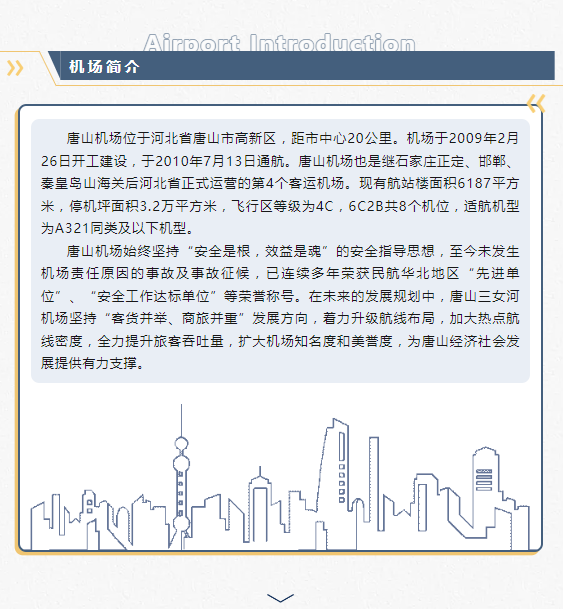 Airport Introduction

机场简介

唐山机场位于河北省唐山市高新区，距市中心20公里。机场于2009年2月26日开工建设，于2010年7月13日通航。唐山机场也是继石家庄正定、邯郸、秦皇岛山海关后河北省正式运营的第4个客运机场。现有航站楼面积6187平方米，停机坪面积3.2万平方米，飞行区等级为4C，6C2B共8个机位，适航机型为A321同类及以下机型。

唐山机场始终坚持“安全是根，效益是魂”的安全指导思想，至今未发生机场责任原因的事故及事故征候，已连续多年荣获民航华北地区“先进单位”、“安全工作达标单位”等荣誉称号。在未来的发展规划中，唐山三女河机场坚持“客货并举、商旅并重”发展方向，着力升级航线布局，加大热点航线密度，全力提升旅客吞吐量，扩大机场知名度和美誉度，为唐山经济社会发展提供有力支撑。